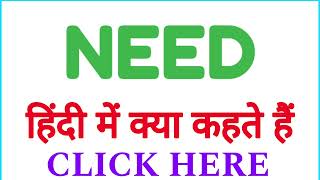 NEED

हिंदी में क्या कहते हैं

CLICK HERE